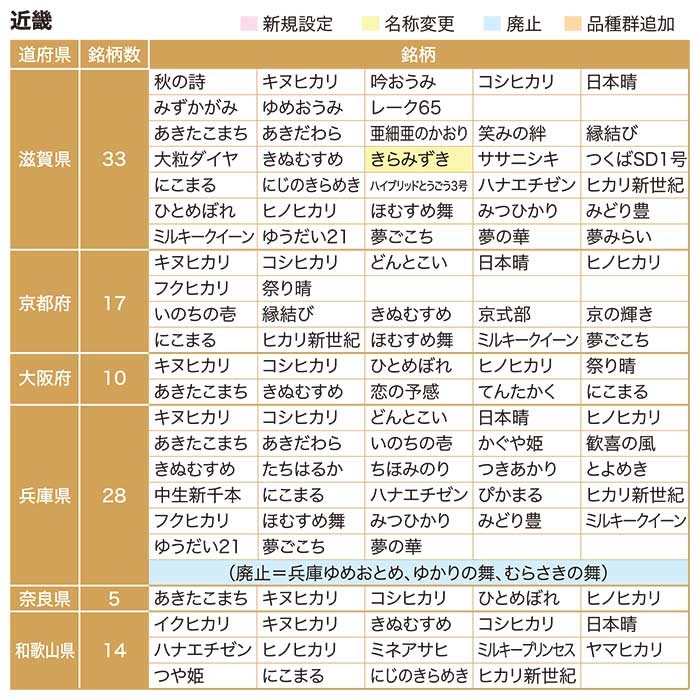 近畿

新規設定　名称変更　廃止　品種群追加

| 道府県 | 銘柄数 | 銘柄 | | | | |
|---|---|---|---|---|---|---|
| 滋賀県 | 33 | 秋の詩 | キヌヒカリ | 吟おうみ | コシヒカリ | 日本晴 |
| | | みずかがみ | ゆめおうみ | レーク65 | | |
| | | あきたこまち | あきだわら | 亜細亜のかおり | 笑みの絆 | 縁結び |
| | | 大粒ダイヤ | きぬむすめ | きらみずき | ササニシキ | つくばSD1号 |
| | | にこまる | にじのきらめき | ハイブリッドとうごう3号 | ハナエチゼン | ヒカリ新世紀 |
| | | ひとめぼれ | ヒノヒカリ | ほむすめ舞 | みつひかり | みどり豊 |
| | | ミルキークイーン | ゆうだい21 | 夢ごこち | 夢の華 | 夢みらい |
| 京都府 | 17 | キヌヒカリ | コシヒカリ | どんとこい | 日本晴 | ヒノヒカリ |
| | | フクヒカリ | 祭り晴 | | | |
| | | いのちの壱 | 縁結び | きぬむすめ | 京式部 | 京の輝き |
| | | にこまる | ヒカリ新世紀 | ほむすめ舞 | ミルキークイーン | 夢ごこち |
| 大阪府 | 10 | キヌヒカリ | コシヒカリ | ひとめぼれ | ヒノヒカリ | 祭り晴 |
| | | あきたこまち | きぬむすめ | 恋の予感 | てんたかく | にこまる |
| 兵庫県 | 28 | キヌヒカリ | コシヒカリ | どんとこい | 日本晴 | ヒノヒカリ |
| | | あきたこまち | あきだわら | いのちの壱 | かぐや姫 | 歓喜の風 |
| | | きぬむすめ | たちはるか | ちほみのり | つきあかり | とよめき |
| | | 中生新千本 | にこまる | ハナエチゼン | ぴかまる | ヒカリ新世紀 |
| | | フクヒカリ | ほむすめ舞 | みつひかり | みどり豊 | ミルキークイーン |
| | | ゆうだい21 | 夢ごこち | 夢の華 | | |
| | | （廃止＝兵庫ゆめおとめ、ゆかりの舞、むらさきの舞） | | | | |
| 奈良県 | 5 | あきたこまち | キヌヒカリ | コシヒカリ | ひとめぼれ | ヒノヒカリ |
| 和歌山県 | 14 | イクヒカリ | キヌヒカリ | きぬむすめ | コシヒカリ | 日本晴 |
| | | ハナエチゼン | ヒノヒカリ | ミネアサヒ | ミルキープリンセス | ヤマヒカリ |
| | | つや姫 | にこまる | にじのきらめき | ヒカリ新世紀 | |